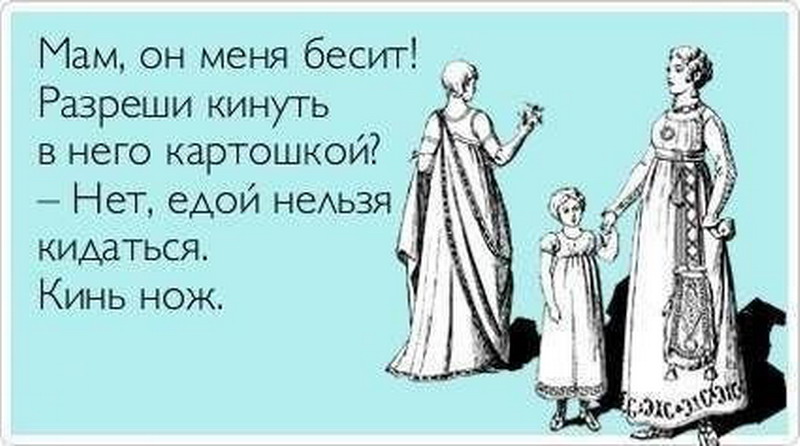 Мам, он меня бесит! Разреши кинуть в него картошкой?
– Нет, едой нельзя кидаться.
Кинь нож.